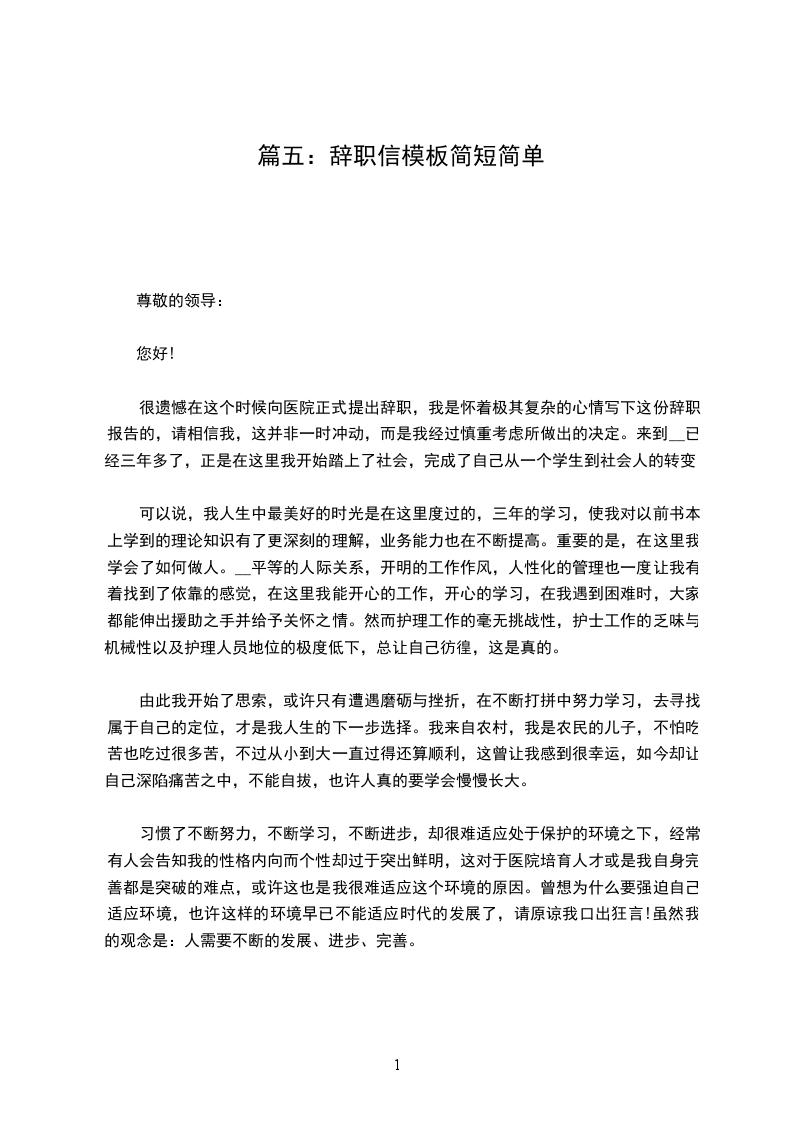 篇五：辞职信模板简短简单

尊敬的领导：

您好!

很遗憾在这个时候向医院正式提出辞职，我是怀着极其复杂的心情写下这份辞职报告的，请相信我，这并非一时冲动，而是我经过慎重考虑所做出的决定。来到__已经三年多了，正是在这里我开始踏上了社会，完成了自己从一个学生到社会人的转变

可以说，我人生中最美好的时光是在这里度过的，三年的学习，使我对以前书本上学到的理论知识有了更深刻的理解，业务能力也在不断提高。重要的是，在这里我学会了如何做人。__平等的人际关系，开明的工作作风，人性化的管理也一度让我有着找到了依靠的感觉，在这里我能开心的工作，开心的学习，在我遇到困难时，大家都能伸出援助之手并给予关怀之情。然而护理工作的毫无挑战性，护士工作的乏味与机械性以及护理人员地位的极度低下，总让自己彷徨，这是真的。

由此我开始了思索，或许只有遭遇磨砺与挫折，在不断打拼中努力学习，去寻找属于自己的定位，才是我人生的下一步选择。我来自农村，我是农民的儿子，不怕吃苦也吃过很多苦，不过从小到大一直过得还算顺利，这曾让我感到很幸运，如今却让自己深陷痛苦之中，不能自拔，也许人真的要学会慢慢长大。

习惯了不断努力，不断学习，不断进步，却很难适应处于保护的环境之下，经常有人会告知我的性格内向而个性却过于突出鲜明，这对于医院培育人才或是我自身完善都是突破的难点，或许这也是我很难适应这个环境的原因。曾想为什么要强迫自己适应环境，也许这样的环境早已不能适应时代的发展了，请原谅我口出狂言!虽然我的观念是：人需要不断的发展、进步、完善。

1